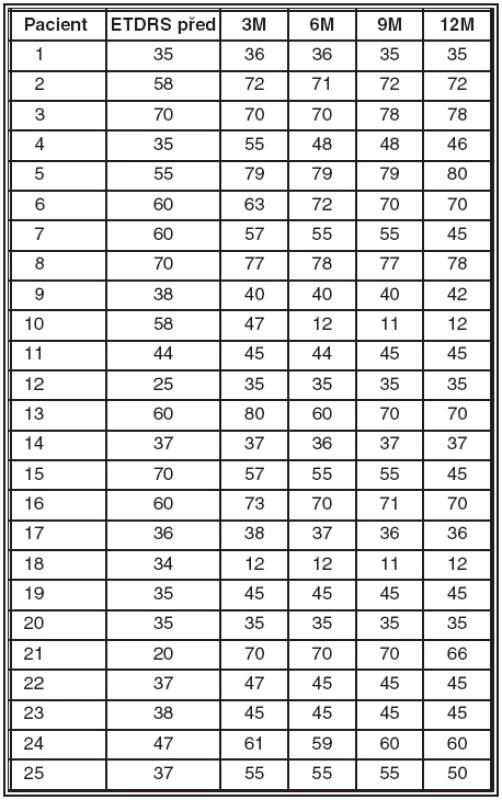 | Pacient | ETDRS před | 3M | 6M | 9M | 12M |
|---|---|---|---|---|---|
| 1 | 35 | 36 | 36 | 35 | 35 |
| 2 | 58 | 72 | 71 | 72 | 72 |
| 3 | 70 | 70 | 70 | 78 | 78 |
| 4 | 35 | 55 | 48 | 48 | 46 |
| 5 | 55 | 79 | 79 | 79 | 80 |
| 6 | 60 | 63 | 72 | 70 | 70 |
| 7 | 60 | 57 | 55 | 55 | 45 |
| 8 | 70 | 77 | 78 | 77 | 78 |
| 9 | 38 | 40 | 40 | 40 | 42 |
| 10 | 58 | 47 | 12 | 11 | 12 |
| 11 | 44 | 45 | 44 | 45 | 45 |
| 12 | 25 | 35 | 35 | 35 | 35 |
| 13 | 60 | 80 | 60 | 70 | 70 |
| 14 | 37 | 37 | 36 | 37 | 37 |
| 15 | 70 | 57 | 55 | 55 | 45 |
| 16 | 60 | 73 | 70 | 71 | 70 |
| 17 | 36 | 38 | 37 | 36 | 36 |
| 18 | 34 | 12 | 12 | 11 | 12 |
| 19 | 35 | 45 | 45 | 45 | 45 |
| 20 | 35 | 35 | 35 | 35 | 35 |
| 21 | 20 | 70 | 70 | 70 | 66 |
| 22 | 37 | 47 | 45 | 45 | 45 |
| 23 | 38 | 45 | 45 | 45 | 45 |
| 24 | 47 | 61 | 59 | 60 | 60 |
| 25 | 37 | 55 | 55 | 55 | 50 |